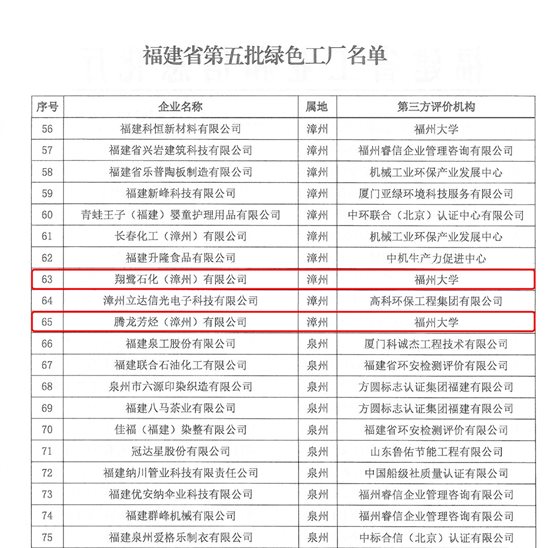 福建省第五批绿色工厂名单

| 序号 | 企业名称 | 属地 | 第三方评价机构 |
|---|---|---|---|
| 56 | 福建科恒新材料有限公司 | 漳州 | 福州大学 |
| 57 | 福建省兴岩建筑科技有限公司 | 漳州 | 福州睿信企业管理咨询有限公司 |
| 58 | 福建省乐普陶板制造有限公司 | 漳州 | 机械工业环保产业发展中心 |
| 59 | 福建新峰科技有限公司 | 漳州 | 厦门亚绿环境科技服务有限公司 |
| 60 | 青蛙王子（福建）婴童护理用品有限公司 | 漳州 | 中环联合（北京）认证中心有限公司 |
| 61 | 长春化工（漳州）有限公司 | 漳州 | 机械工业环保产业发展中心 |
| 62 | 福建升隆食品有限公司 | 漳州 | 中机生产力促进中心 |
| 63 | 翔鹭石化（漳州）有限公司 | 漳州 | 福州大学 |
| 64 | 漳州立达信光电子科技有限公司 | 漳州 | 高科环保工程集团有限公司 |
| 65 | 腾龙芳烃（漳州）有限公司 | 漳州 | 福州大学 |
| 66 | 福建泉工股份有限公司 | 泉州 | 厦门科诚杰工程技术有限公司 |
| 67 | 福建联合石油化工有限公司 | 泉州 | 福建省环安检测评价有限公司 |
| 68 | 泉州市六源印染织造有限公司 | 泉州 | 方圆标志认证集团福建有限公司 |
| 69 | 福建八马茶业有限公司 | 泉州 | 方圆标志认证集团福建有限公司 |
| 70 | 佳福（福建）染整有限公司 | 泉州 | 福建省环安检测评价有限公司 |
| 71 | 冠达星股份有限公司 | 泉州 | 山东鲁佑节能工程有限公司 |
| 72 | 福建纳川管业科技有限责任公司 | 泉州 | 中国船级社质量认证有限公司 |
| 73 | 福建优安纳伞业科技有限公司 | 泉州 | 福州睿信企业管理咨询有限公司 |
| 74 | 福建群峰机械有限公司 | 泉州 | 福州睿信企业管理咨询有限公司 |
| 75 | 福建泉州爱格乐制衣有限公司 | 泉州 | 中标合信（北京）认证有限公司 |